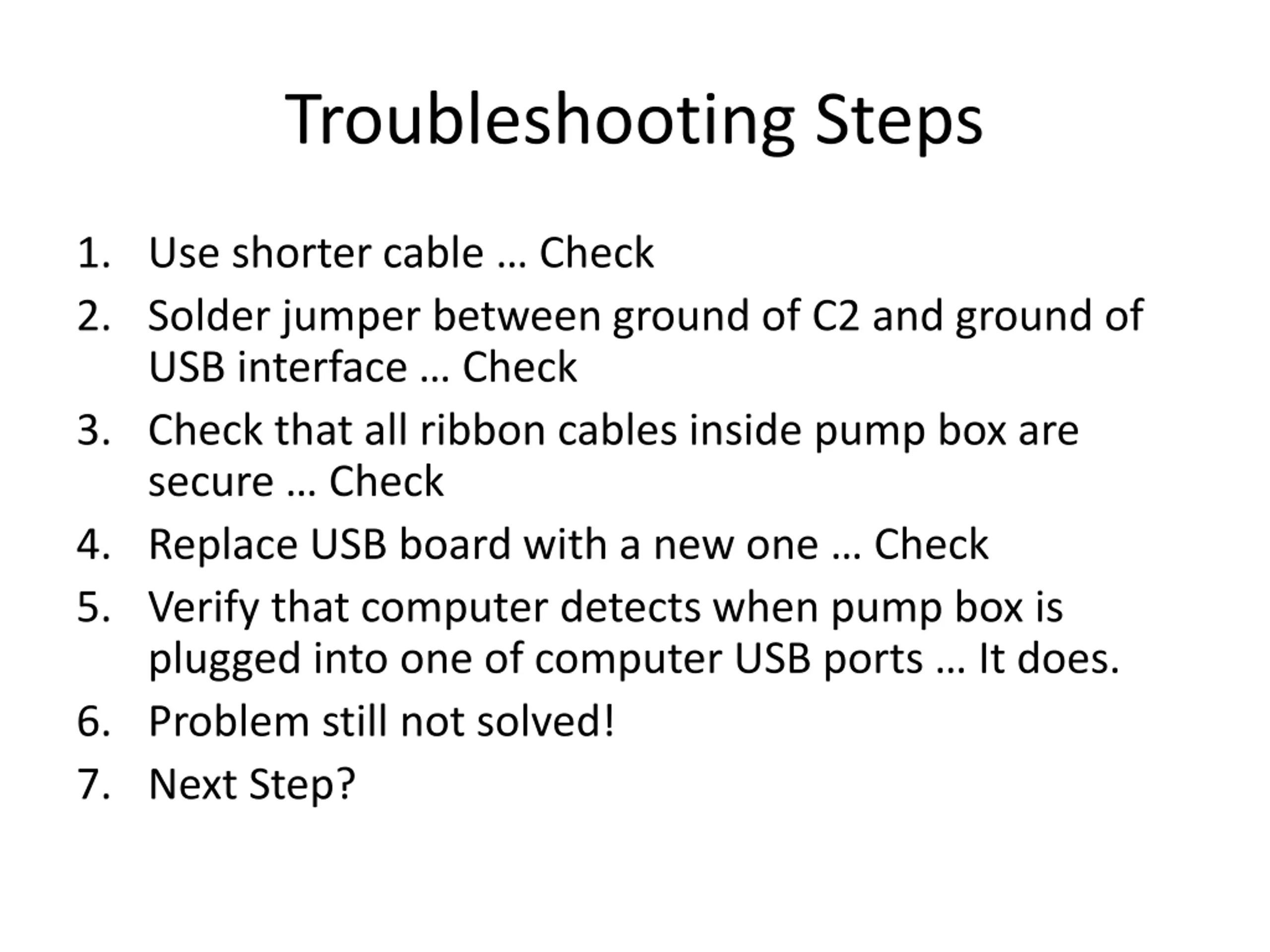 Troubleshooting Steps

1. Use shorter cable … Check
2. Solder jumper between ground of C2 and ground of USB interface … Check
3. Check that all ribbon cables inside pump box are secure … Check
4. Replace USB board with a new one … Check
5. Verify that computer detects when pump box is plugged into one of computer USB ports … It does.
6. Problem still not solved!
7. Next Step?